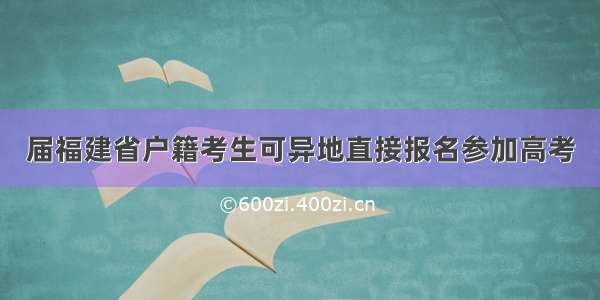 届福建省户籍考生可异地直接报名参加高考

©600zi.400zi.cn